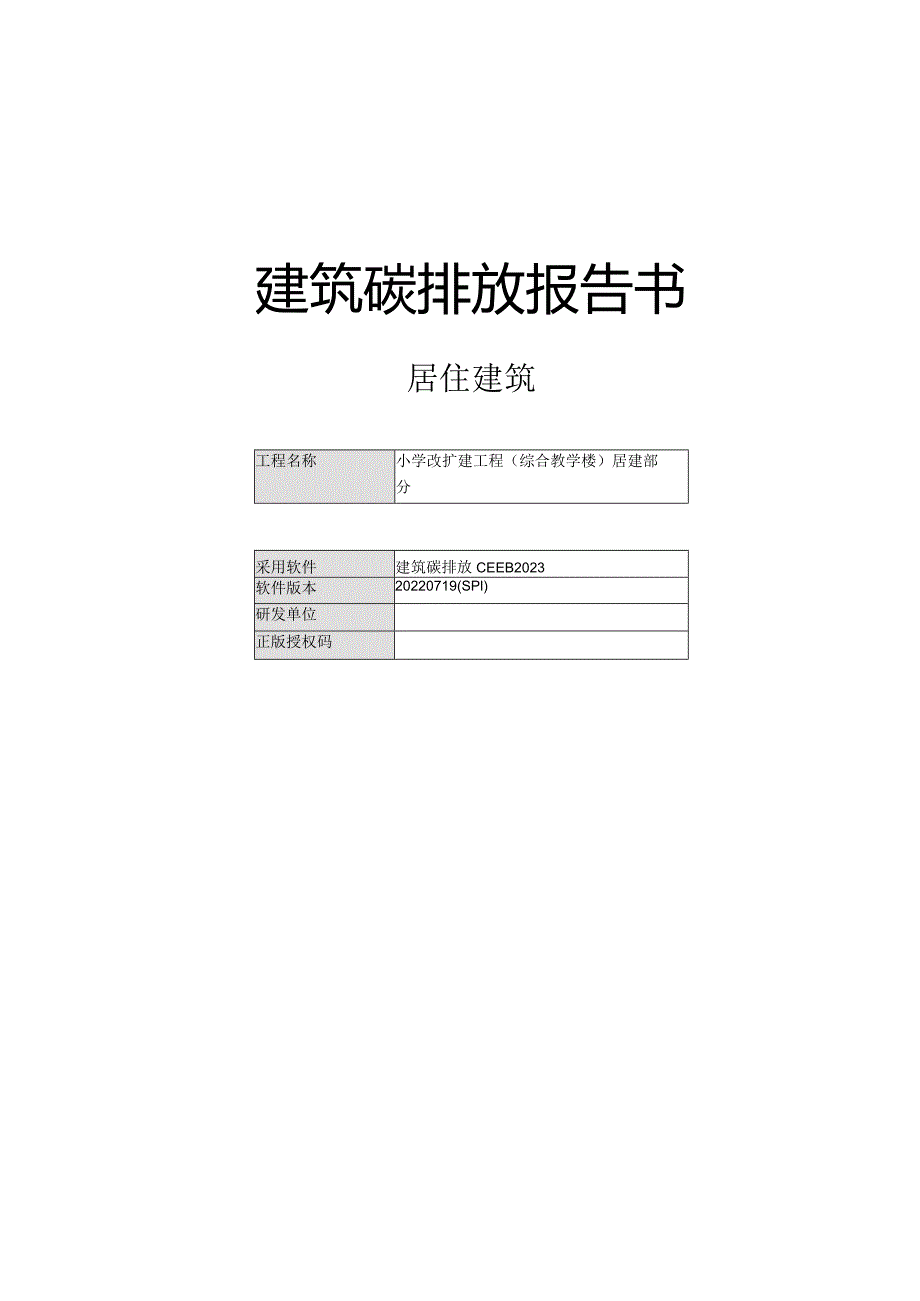 建筑碳排放报告书

居住建筑

| 工程名称 | 小学改扩建工程（综合教学楼）居建部分 |
|---|---|

| 采用软件 | 建筑碳排放 CEEB2023 |
|---|---|
| 软件版本 | 20220719(SPI) |
| 研发单位 | |
| 正版授权码 | |